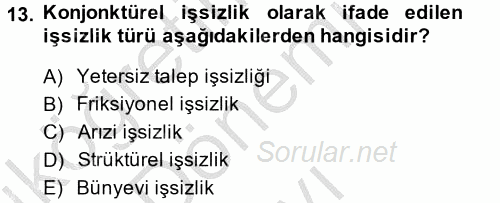 13. Konjonktürel işsizlik olarak ifade edilen işsizlik türü aşağıdakilerden hangisidir?

A) Yetersiz talep işsizliği
B) Friksiyonel işsizlik
C) Arızi işsizlik
D) Strüktürel işsizlik
E) Bünyevi işsizlik

Sorular.net